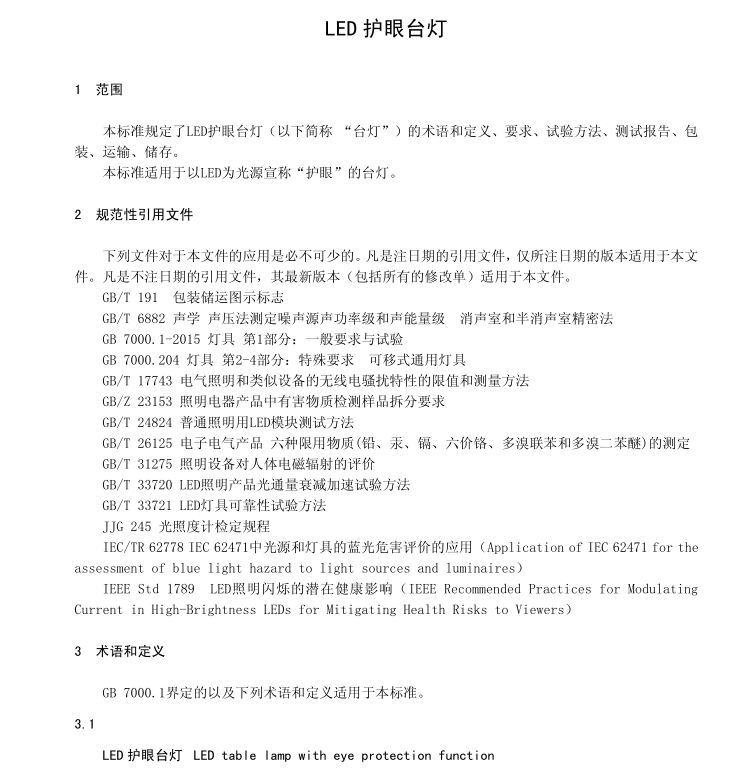 LED 护眼台灯

1 范围

本标准规定了LED护眼台灯（以下简称 “台灯”）的术语和定义、要求、试验方法、测试报告、包装、运输、储存。

本标准适用于以LED为光源宣称“护眼”的台灯。

2 规范性引用文件

下列文件对于本文件的应用是必不可少的。凡是注日期的引用文件，仅所注日期的版本适用于本文件。凡是不注日期的引用文件，其最新版本（包括所有的修改单）适用于本文件。

GB/T 191 包装储运图示标志

GB/T 6882 声学 声压法测定噪声源声功率级和声能量级 消声室和半消声室精密法

GB 7000.1-2015 灯具 第1部分：一般要求与试验

GB 7000.204 灯具 第2-4部分：特殊要求 可移式通用灯具

GB/T 17743 电气照明和类似设备的无线电骚扰特性的限值和测量方法

GB/Z 23153 照明电器产品中有害物质检测样品拆分要求

GB/T 24824 普通照明用LED模块测试方法

GB/T 26125 电子电气产品 六种限用物质(铅、汞、镉、六价铬、多溴联苯和多溴二苯醚)的测定

GB/T 31275 照明设备对人体电磁辐射的评价

GB/T 33720 LED照明产品光通量衰减加速试验方法

GB/T 33721 LED灯具可靠性试验方法

JJG 245 光照度计检定规程

IEC/TR 62778 IEC 62471中光源和灯具的蓝光危害评价的应用（Application of IEC 62471 for the assessment of blue light hazard to light sources and luminaires）

IEEE Std 1789 LED照明闪烁的潜在健康影响（IEEE Recommended Practices for Modulating Current in High-Brightness LEDs for Mitigating Health Risks to Viewers）

3 术语和定义

GB 7000.1界定的以及下列术语和定义适用于本标准。

3.1

LED 护眼台灯 LED table lamp with eye protection function